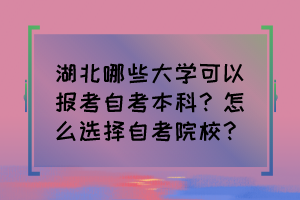 湖北哪些大学可以报考自考本科？怎么选择自考院校？